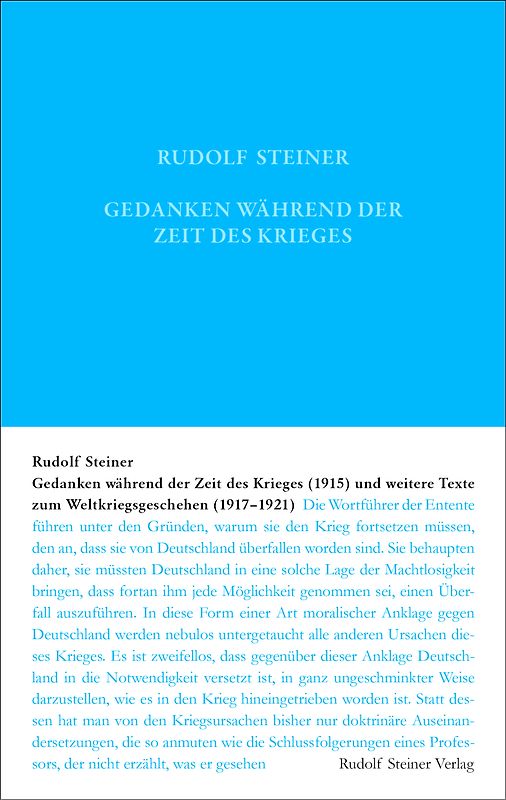 RUDOLF STEINER

GEDANKEN WÄHREND DER ZEIT DES KRIEGES

Rudolf Steiner
Gedanken während der Zeit des Krieges (1915) und weitere Texte zum Weltkriegsgeschehen (1917–1921) Die Wortführer der Entente führen unter den Gründen, warum sie den Krieg fortsetzen müssen, den an, dass sie von Deutschland überfallen worden sind. Sie behaupten daher, sie müssten Deutschland in eine solche Lage der Machtlosigkeit bringen, dass fortan ihm jede Möglichkeit genommen sei, einen Überfall auszuführen. In diese Form einer Art moralischer Anklage gegen Deutschland werden nebulos untergetaucht alle anderen Ursachen dieses Krieges. Es ist zweifellos, dass gegenüber dieser Anklage Deutschland in die Notwendigkeit versetzt ist, in ganz ungeschminkter Weise darzustellen, wie es in den Krieg hineingetrieben worden ist. Statt dessen hat man von den Kriegsursachen bisher nur doktrinäre Auseinandersetzungen, die so anmuten wie die Schlussfolgerungen eines Professors, der nicht erzählt, was er gesehen

Rudolf Steiner Verlag